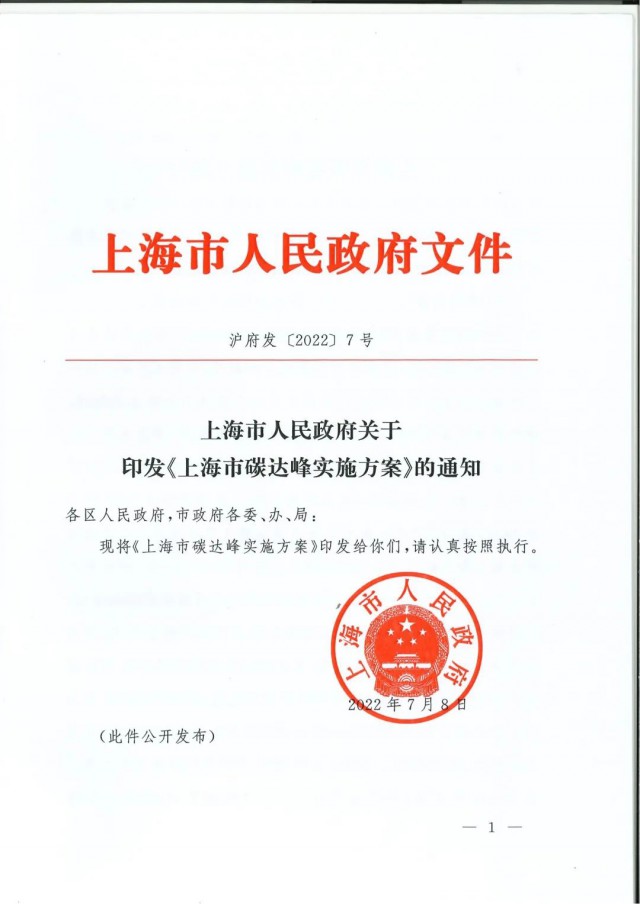 上海市人民政府文件

沪府发〔2022〕7号

上海市人民政府关于
印发《上海市碳达峰实施方案》的通知

各区人民政府，市政府各委、办、局：

现将《上海市碳达峰实施方案》印发给你们，请认真按照执行。

上海市人民政府

2022年7月8日

（此件公开发布）

— 1 —